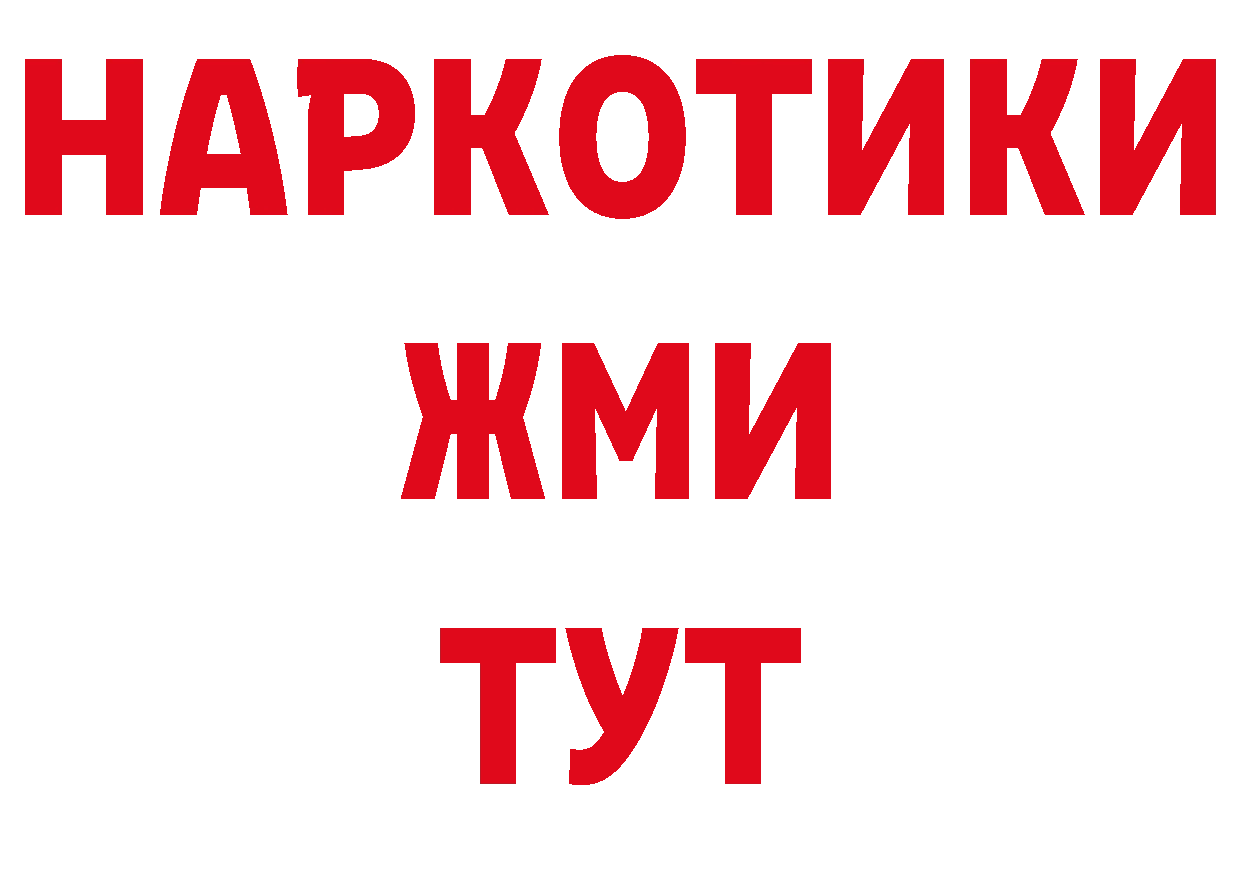 НАРКОТИКИ
ЖМИ
ТУТ